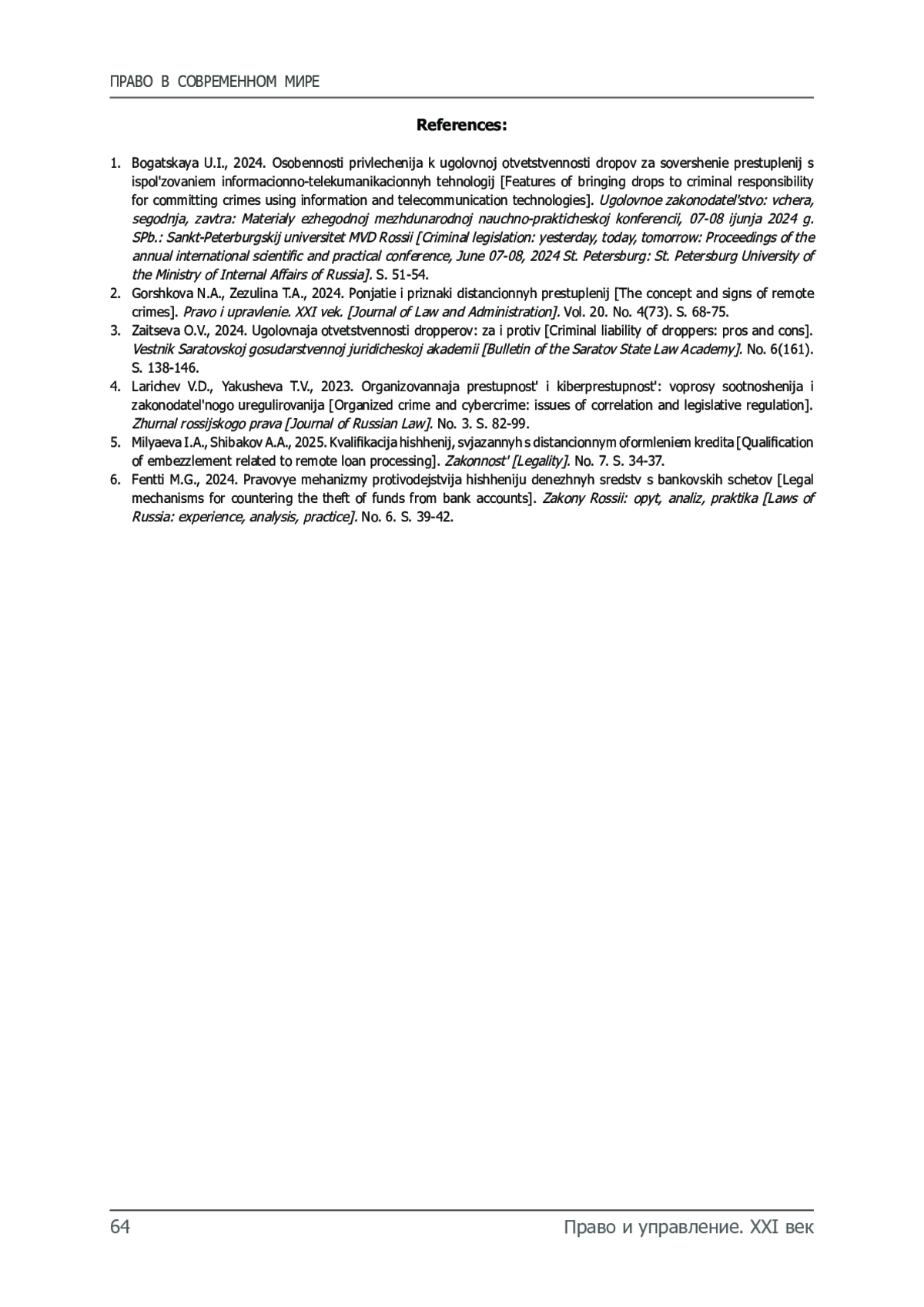 ПРАВО В СОВРЕМЕННОМ МИРЕ

References:

1. Bogatskaya U.I., 2024. Osobennosti privlechenija k ugolovnoj otvetstvennosti dropov za sovershenie prestuplenij s ispol'zovaniem informacionno-telekumanikacionnyh tehnologij [Features of bringing drops to criminal responsibility for committing crimes using information and telecommunication technologies]. Ugolovnoe zakonodatel'stvo: vchera, segodnja, zavtra: Materialy ezhegodnoj mezhdunarodnoj nauchno-prakticheskoj konferencii, 07-08 ijunja 2024 g. SPb.: Sankt-Peterburgskij universitet MVD Rossii [Criminal legislation: yesterday, today, tomorrow: Proceedings of the annual international scientific and practical conference, June 07-08, 2024 St. Petersburg: St. Petersburg University of the Ministry of Internal Affairs of Russia]. S. 51-54.
2. Gorshkova N.A., Zezulina T.A., 2024. Ponjatie i priznaki distancionnyh prestuplenij [The concept and signs of remote crimes]. Pravo i upravlenie. XXI vek. [Journal of Law and Administration]. Vol. 20. No. 4(73). S. 68-75.
3. Zaitseva O.V., 2024. Ugolovnaja otvetstvennosti dropperov: za i protiv [Criminal liability of droppers: pros and cons]. Vestnik Saratovskoj gosudarstvennoj juridicheskoj akademii [Bulletin of the Saratov State Law Academy]. No. 6(161). S. 138-146.
4. Larichev V.D., Yakusheva T.V., 2023. Organizovannaja prestupnost' i kiberprestupnost': voprosy sootnoshenija i zakonodatel'nogo uregulirovanija [Organized crime and cybercrime: issues of correlation and legislative regulation]. Zhurnal rossijskogo prava [Journal of Russian Law]. No. 3. S. 82-99.
5. Milyaeva I.A., Shibakov A.A., 2025. Kvalifikacija hishhenij, svjazannyh s distancionnym oformleniem kredita [Qualification of embezzlement related to remote loan processing]. Zakonnost' [Legality]. No. 7. S. 34-37.
6. Fentti M.G., 2024. Pravovye mehanizmy protivodejstvija hishheniju denezhnyh sredstv s bankovskih schetov [Legal mechanisms for countering the theft of funds from bank accounts]. Zakony Rossii: opyt, analiz, praktika [Laws of Russia: experience, analysis, practice]. No. 6. S. 39-42.

64 Право и управление. XXI век